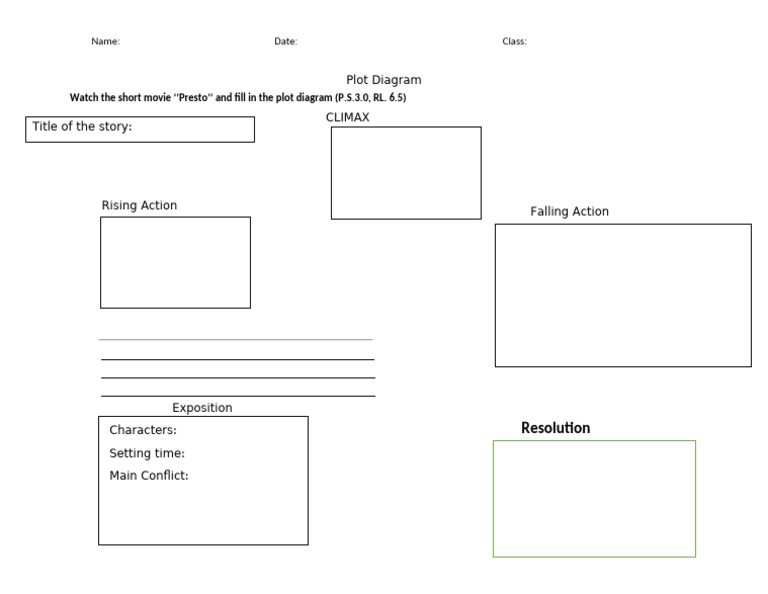 Name: Date: Class:

Plot Diagram

Watch the short movie "Presto" and fill in the plot diagram (P.S.3.0, RL. 6.5)

Title of the story:

CLIMAX

Rising Action

Falling Action

Exposition

Characters:

Setting time:

Main Conflict:

Resolution